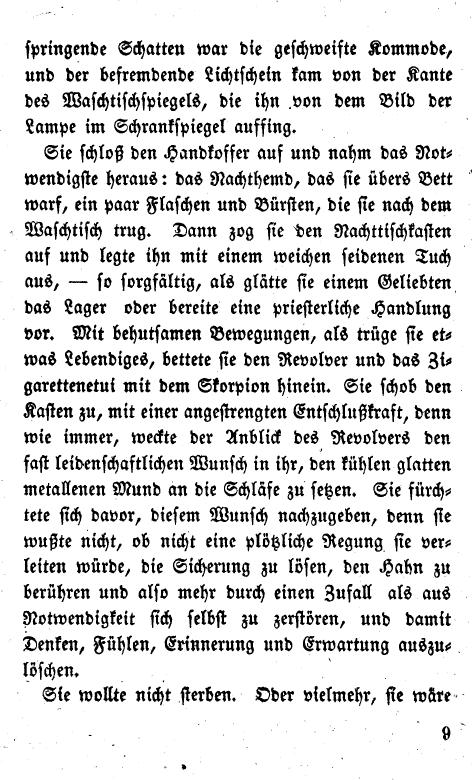 springende Schatten war die geschweifte Kommode, und der befremdende Lichtschein kam von der Kante des Waschtischspiegels, die ihn von dem Bild der Lampe im Schrankspiegel auffing.

Sie schloß den Handkoffer auf und nahm das Notwendigste heraus: das Nachthemd, das sie übers Bett warf, ein paar Flaschen und Bürsten, die sie nach dem Waschtisch trug. Dann zog sie den Nachttischkasten auf und legte ihn mit einem weichen seidenen Tuch aus, — so sorgfältig, als glätte sie einem Geliebten das Lager oder bereite eine priesterliche Handlung vor. Mit behutsamen Bewegungen, als trüge sie etwas Lebendiges, bettete sie den Revolver und das Zigarettenetui mit dem Skorpion hinein. Sie schob den Kasten zu, mit einer angestrengten Entschlußkraft, denn wie immer, weckte der Anblick des Revolvers den fast leidenschaftlichen Wunsch in ihr, den kühlen glatten metallenen Mund an die Schläfe zu setzen. Sie fürchtete sich davor, diesem Wunsch nachzugeben, denn sie wußte nicht, ob nicht eine plötzliche Regung sie verleiten würde, die Sicherung zu lösen, den Hahn zu berühren und also mehr durch einen Zufall als aus Notwendigkeit sich selbst zu zerstören, und damit Denken, Fühlen, Erinnerung und Erwartung auszulöschen.

Sie wollte nicht sterben. Oder vielmehr, sie wäre

9